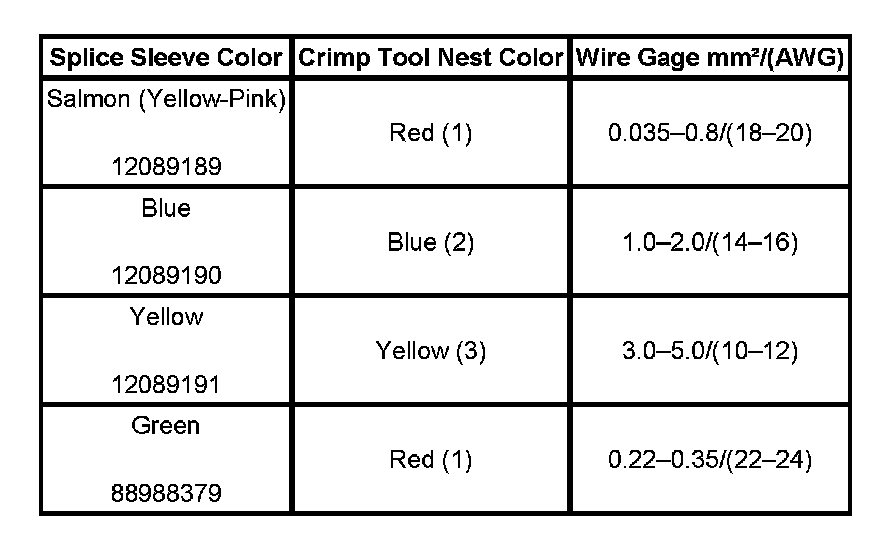 | Splice Sleeve Color | Crimp Tool Nest Color | Wire Gage mm²/(AWG) |
|---|---|---|
| Salmon (Yellow-Pink) 12089189 | Red (1) | 0.035–0.8/(18–20) |
| Blue 12089190 | Blue (2) | 1.0–2.0/(14–16) |
| Yellow 12089191 | Yellow (3) | 3.0–5.0/(10–12) |
| Green 88988379 | Red (1) | 0.22–0.35/(22–24) |